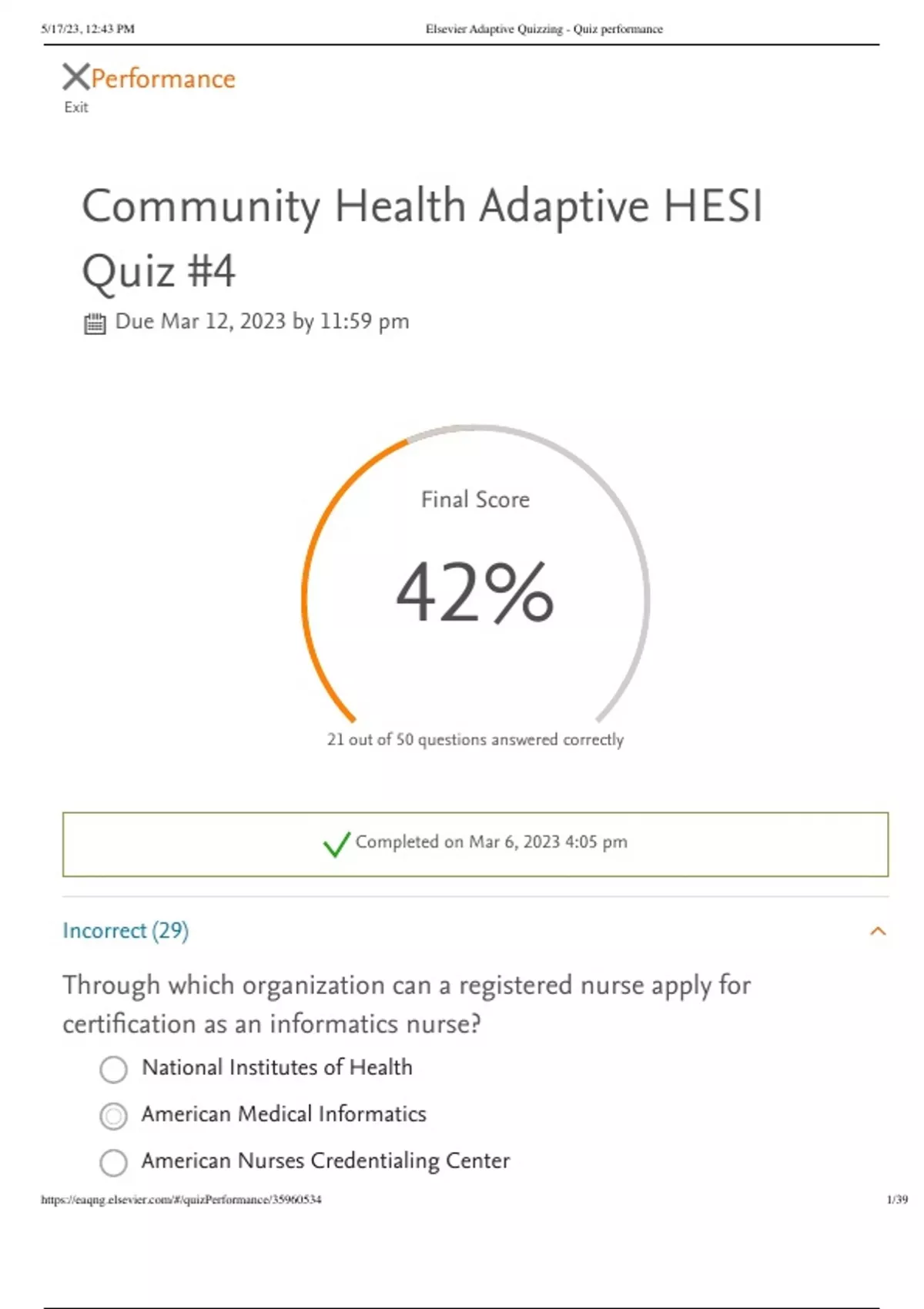 5/17/23, 12:43 PM Elsevier Adaptive Quizzing - Quiz performance

Performance
Exit

Community Health Adaptive HESI Quiz #4

Due Mar 12, 2023 by 11:59 pm

Final Score

42%

21 out of 50 questions answered correctly

Completed on Mar 6, 2023 4:05 pm

Incorrect (29)

Through which organization can a registered nurse apply for certification as an informatics nurse?

National Institutes of Health

American Medical Informatics

American Nurses Credentialing Center

https://eaqng.elsevier.com/#/quizPerformance/35960534 1/39